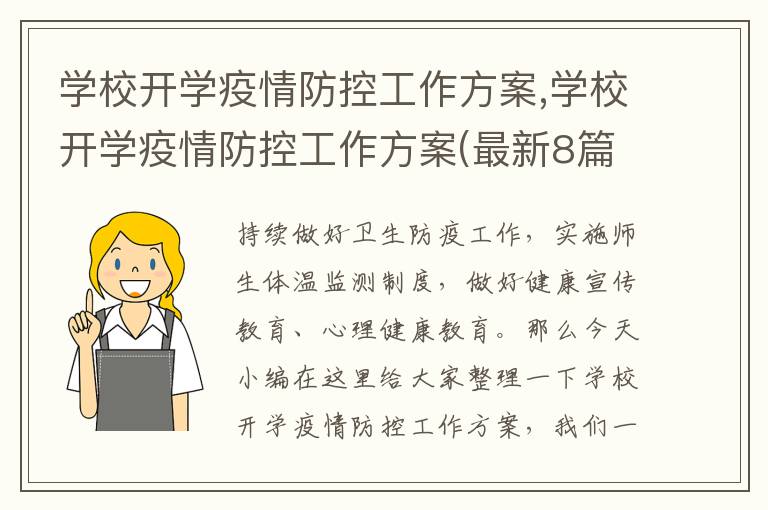 学校开学疫情防控工作方案,学校开学疫情防控工作方案(最新8篇

持续做好卫生防疫工作，实施师生体温监测制度，做好健康宣传教育、心理健康教育。那么今天小编在这里给大家整理一下学校开学疫情防控工作方案，我们一